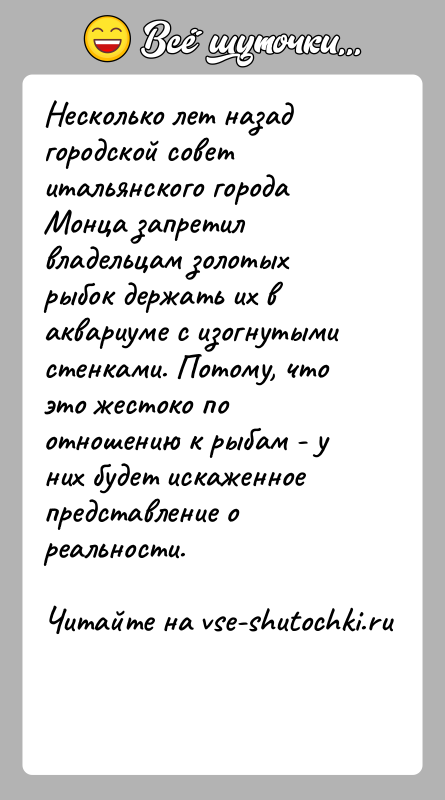 Всё шуточки...

Несколько лет назад городской совет итальянского города Монца запретил владельцам золотых рыбок держать их в аквариуме с изогнутыми стенками. Потому, что это жестоко по отношению к рыбам - у них будет искаженное представление о реальности.

Читайте на vse-shutochki.ru